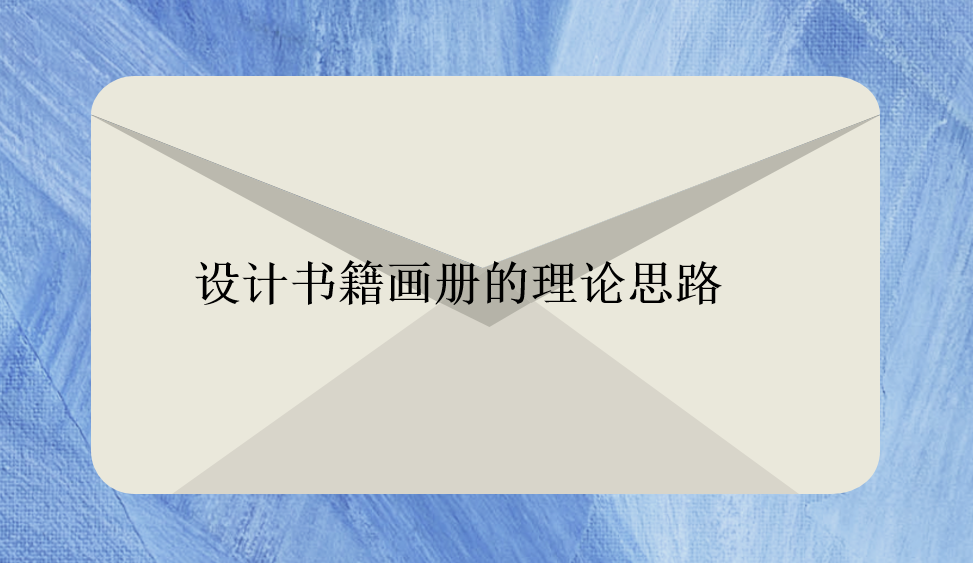 设计书籍画册的理论思路